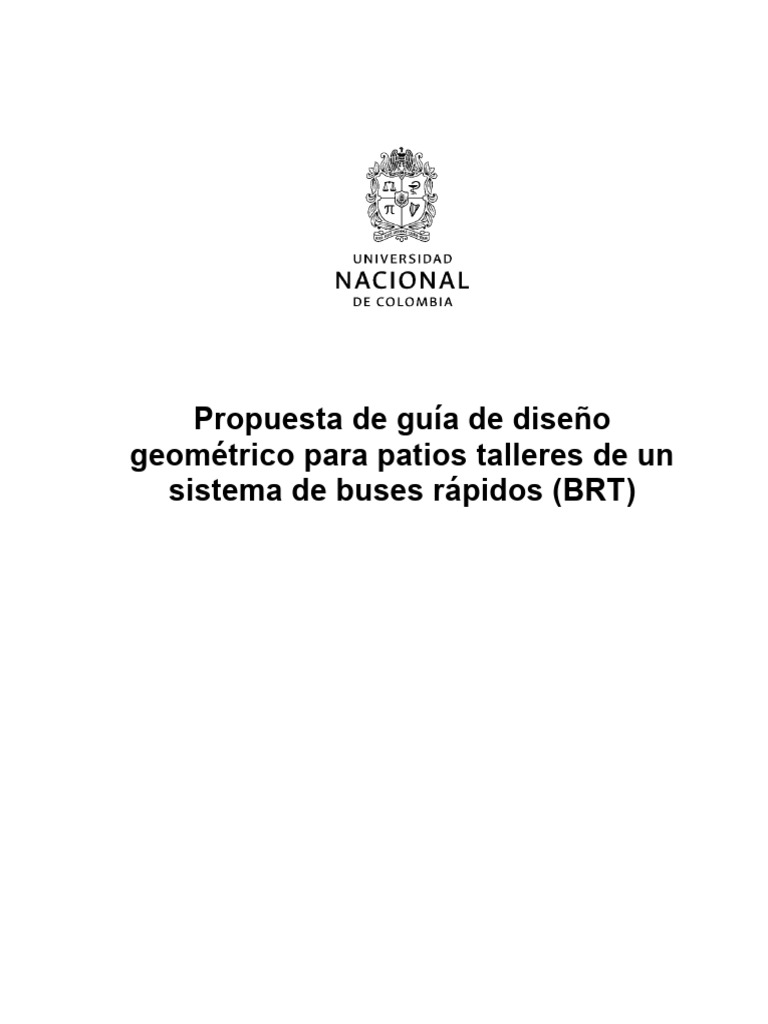 UNIVERSIDAD
NACIONAL
DE COLOMBIA

Propuesta de guía de diseño geométrico para patios talleres de un sistema de buses rápidos (BRT)